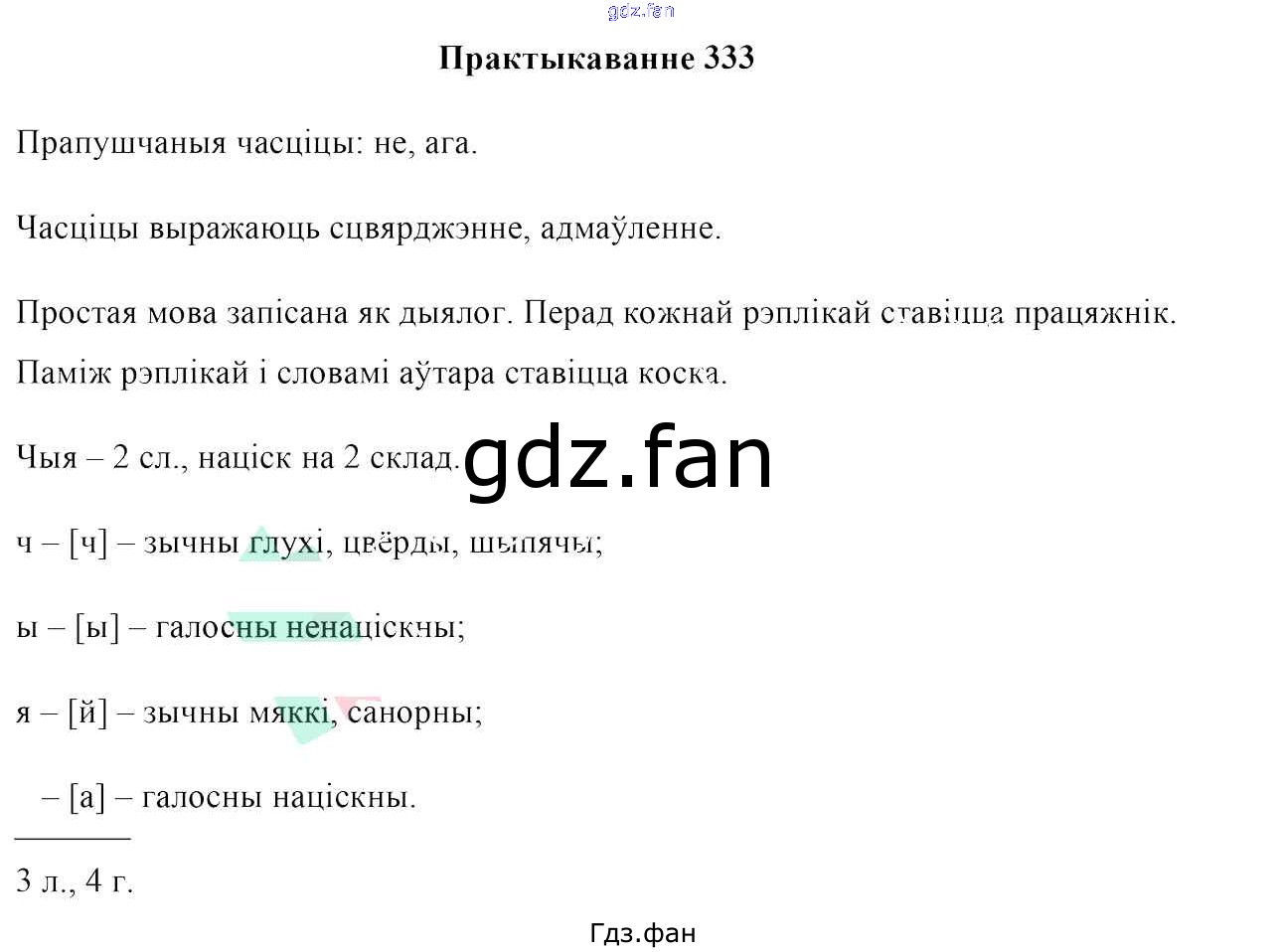 gdz.fan

Практыкаванне 333

Прапушчаныя часціцы: не, ага.

Часціцы выражаюць сцвярджэнне, адмаўленне.

Простая мова запісана як дыялог. Перад кожнай рэплікай ставіцца працяжнік. Паміж рэплікай і словамі аўтара ставіцца коска.

Чыя – 2 сл., націск на 2 склад.

gdz.fan

ч – [ч] – зычны глухі, цвёрды, шыпячы;

ы – [ы] – галосны ненаціскны;

я – [й] – зычны мяккі, санорны;

– [а] – галосны націскны.

3 л., 4 г.

Гдз.фан